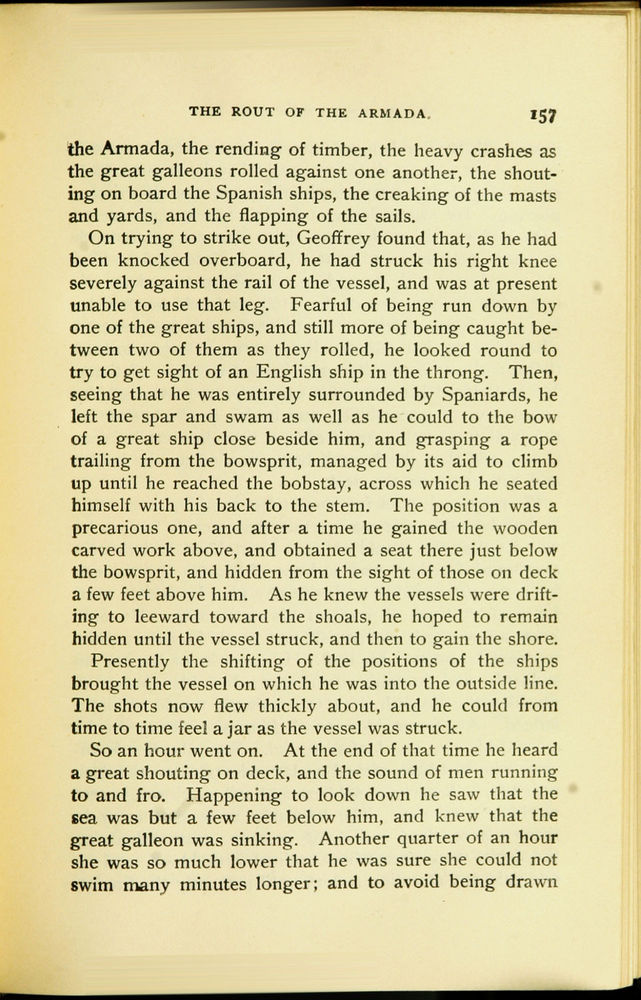 THE ROUT OF THE ARMADA. 157

the Armada, the rending of timber, the heavy crashes as the great galleons rolled against one another, the shouting on board the Spanish ships, the creaking of the masts and yards, and the flapping of the sails.

On trying to strike out, Geoffrey found that, as he had been knocked overboard, he had struck his right knee severely against the rail of the vessel, and was at present unable to use that leg. Fearful of being run down by one of the great ships, and still more of being caught between two of them as they rolled, he looked round to try to get sight of an English ship in the throng. Then, seeing that he was entirely surrounded by Spaniards, he left the spar and swam as well as he could to the bow of a great ship close beside him, and grasping a rope trailing from the bowsprit, managed by its aid to climb up until he reached the bobstay, across which he seated himself with his back to the stem. The position was a precarious one, and after a time he gained the wooden carved work above, and obtained a seat there just below the bowsprit, and hidden from the sight of those on deck a few feet above him. As he knew the vessels were drifting to leeward toward the shoals, he hoped to remain hidden until the vessel struck, and then to gain the shore.

Presently the shifting of the positions of the ships brought the vessel on which he was into the outside line. The shots now flew thickly about, and he could from time to time feel a jar as the vessel was struck.

So an hour went on. At the end of that time he heard a great shouting on deck, and the sound of men running to and fro. Happening to look down he saw that the sea was but a few feet below him, and knew that the great galleon was sinking. Another quarter of an hour she was so much lower that he was sure she could not swim many minutes longer; and to avoid being drawn